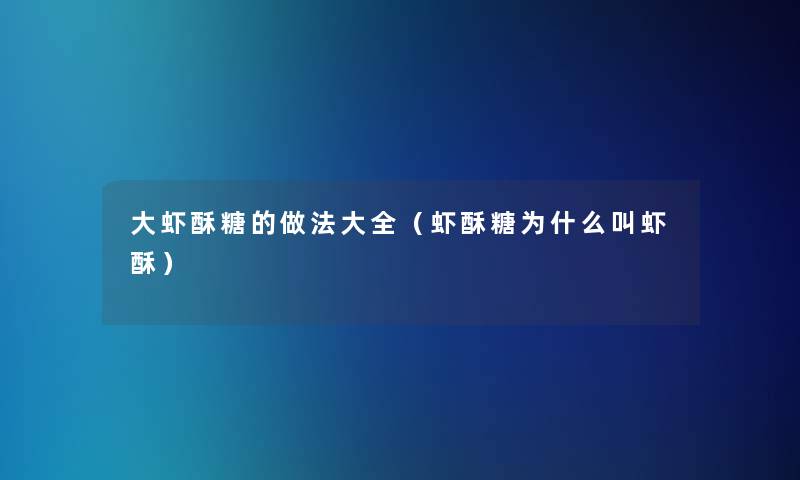 大虾酥糖的做法大全（虾酥糖为什么叫虾酥）